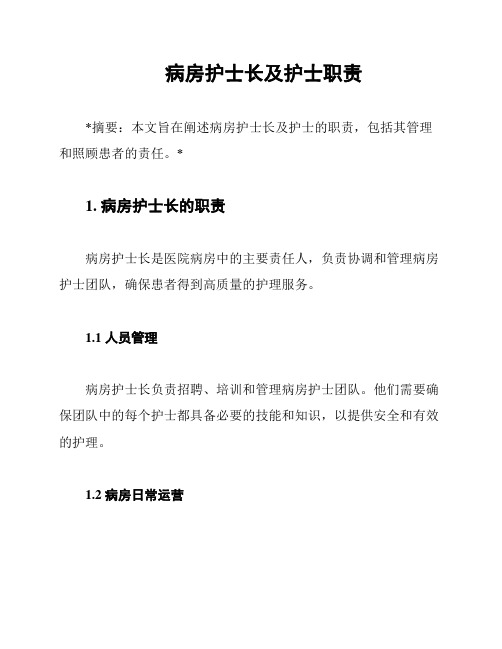 病房护士长及护士职责

*摘要：本文旨在阐述病房护士长及护士的职责，包括其管理和照顾患者的责任。*

1. 病房护士长的职责

病房护士长是医院病房中的主要责任人，负责协调和管理病房护士团队，确保患者得到高质量的护理服务。

1.1 人员管理

病房护士长负责招聘、培训和管理病房护士团队。他们需要确保团队中的每个护士都具备必要的技能和知识，以提供安全和有效的护理。

1.2 病房日常运营